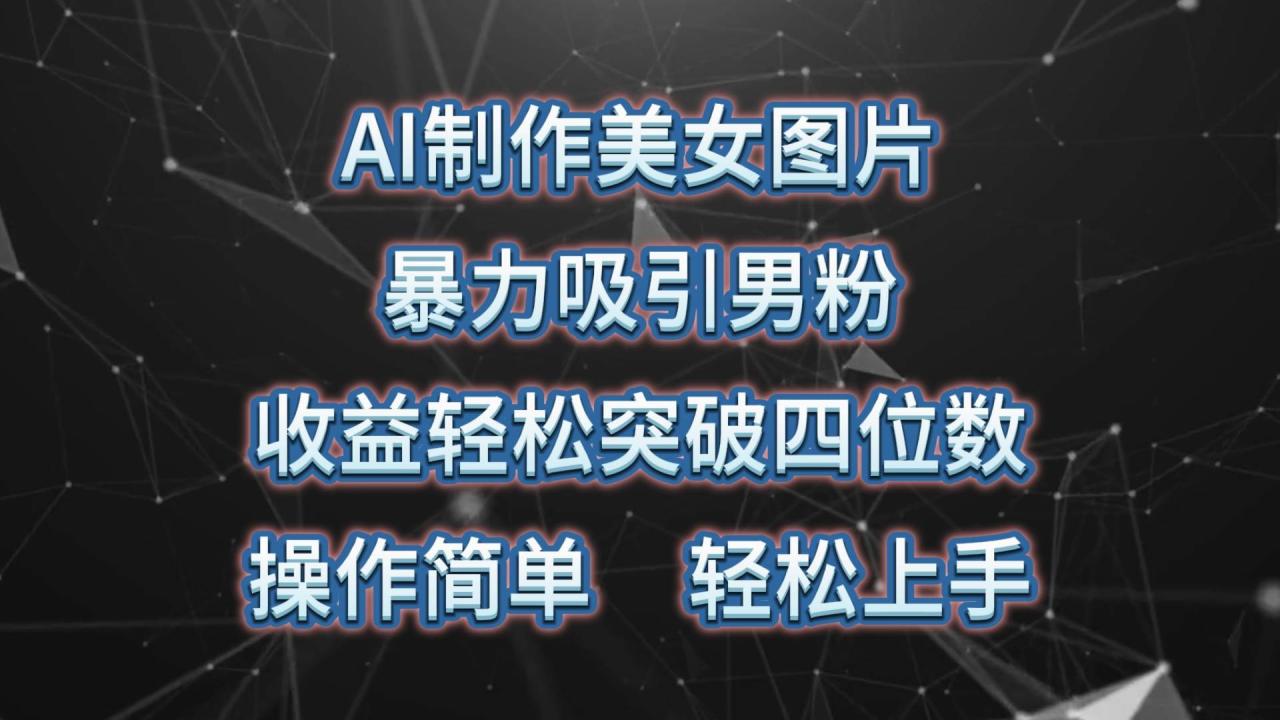 AI制作美女图片
暴力吸引男粉
收益轻松突破四位数
操作简单 轻松上手